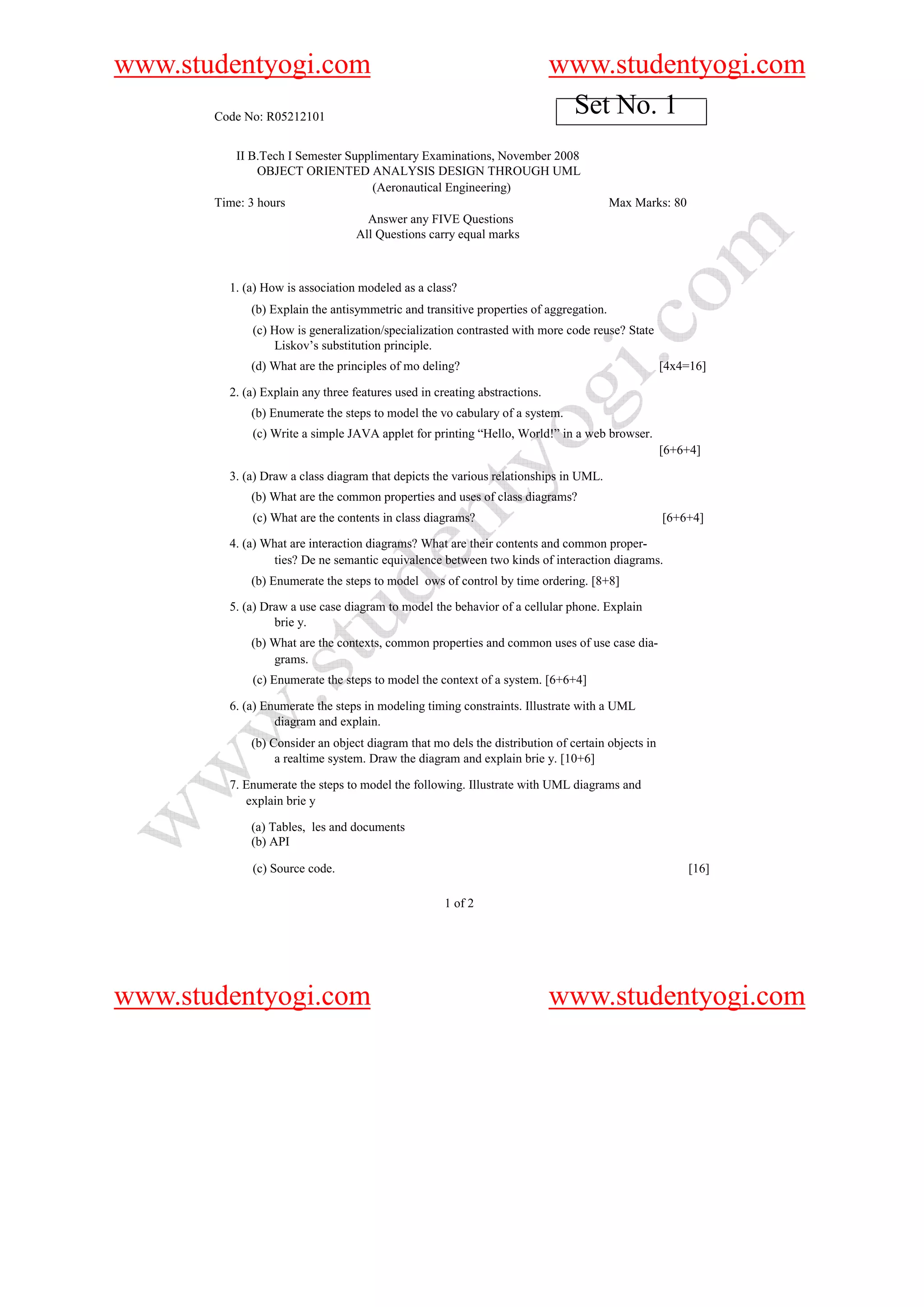 www.studentyogi.com www.studentyogi.com

Code No: R05212101

Set No. 1

II B.Tech I Semester Supplimentary Examinations, November 2008
OBJECT ORIENTED ANALYSIS DESIGN THROUGH UML
(Aeronautical Engineering)

Time: 3 hours Max Marks: 80

Answer any FIVE Questions
All Questions carry equal marks

1. (a) How is association modeled as a class?

(b) Explain the antisymmetric and transitive properties of aggregation.

(c) How is generalization/specialization contrasted with more code reuse? State Liskov's substitution principle.

(d) What are the principles of mo deling? [4x4=16]

2. (a) Explain any three features used in creating abstractions.

(b) Enumerate the steps to model the vo cabulary of a system.

(c) Write a simple JAVA applet for printing "Hello, World!" in a web browser. [6+6+4]

3. (a) Draw a class diagram that depicts the various relationships in UML.

(b) What are the common properties and uses of class diagrams?

(c) What are the contents in class diagrams? [6+6+4]

4. (a) What are interaction diagrams? What are their contents and common properties? De ne semantic equivalence between two kinds of interaction diagrams.

(b) Enumerate the steps to model ows of control by time ordering. [8+8]

5. (a) Draw a use case diagram to model the behavior of a cellular phone. Explain brie y.

(b) What are the contexts, common properties and common uses of use case diagrams.

(c) Enumerate the steps to model the context of a system. [6+6+4]

6. (a) Enumerate the steps in modeling timing constraints. Illustrate with a UML diagram and explain.

(b) Consider an object diagram that mo dels the distribution of certain objects in a realtime system. Draw the diagram and explain brie y. [10+6]

7. Enumerate the steps to model the following. Illustrate with UML diagrams and explain brie y

(a) Tables, les and documents
(b) API

(c) Source code. [16]

1 of 2

www.studentyogi.com www.studentyogi.com

www.studentyogi.com